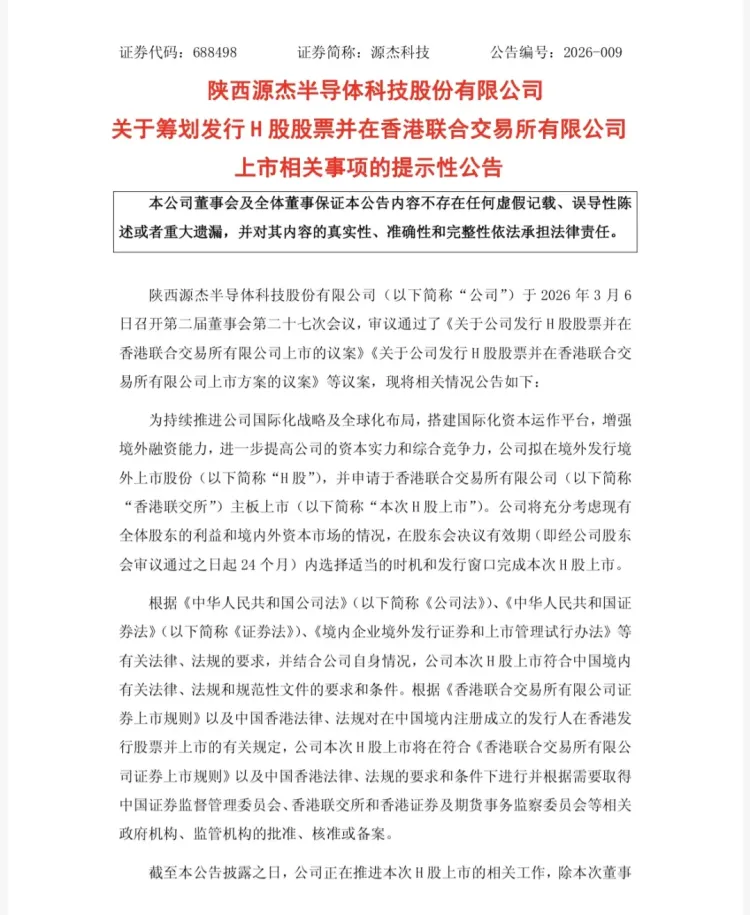 证券代码：688498 证券简称：源杰科技 公告编号：2026-009

陕西源杰半导体科技股份有限公司
关于筹划发行H股股票并在香港联合交易所有限公司
上市相关事项的提示性公告

本公司董事会及全体董事保证本公告内容不存在任何虚假记载、误导性陈述或者重大遗漏，并对其内容的真实性、准确性和完整性依法承担法律责任。

陕西源杰半导体科技股份有限公司（以下简称“公司”）于2026年3月6日召开第二届董事会第二十七次会议，审议通过了《关于公司发行H股股票并在香港联合交易所有限公司上市的议案》《关于公司发行H股股票并在香港联合交易所有限公司上市方案的议案》等议案，现将相关情况公告如下：

为持续推进公司国际化战略及全球化布局，搭建国际化资本运作平台，增强境外融资能力，进一步提高公司的资本实力和综合竞争力，公司拟在境外发行境外上市股份（以下简称“H股”），并申请于香港联合交易所有限公司（以下简称“香港联交所”）主板上市（以下简称“本次H股上市”）。公司将充分考虑现有全体股东的利益和境内外资本市场的情况，在股东会决议有效期（即经公司股东会审议通过之日起24个月）内选择适当的时机和发行窗口完成本次H股上市。

根据《中华人民共和国公司法》（以下简称《公司法》）、《中华人民共和国证券法》（以下简称《证券法》）、《境内企业境外发行证券和上市管理试行办法》等有关法律、法规的要求，并结合公司自身情况，公司本次H股上市符合中国境内有关法律、法规和规范性文件的要求和条件。根据《香港联合交易所有限公司证券上市规则》以及中国香港法律、法规对在中国境内注册成立的发行人在香港发行股票并上市的有关规定，公司本次H股上市将在符合《香港联合交易所有限公司证券上市规则》以及中国香港法律、法规的要求和条件下进行并根据需要取得中国证券监督管理委员会、香港联交所和香港证券及期货事务监察委员会等相关政府机构、监管机构的批准、核准或备案。

截至本公告披露之日，公司正在推进本次H股上市的相关工作，除本次董事